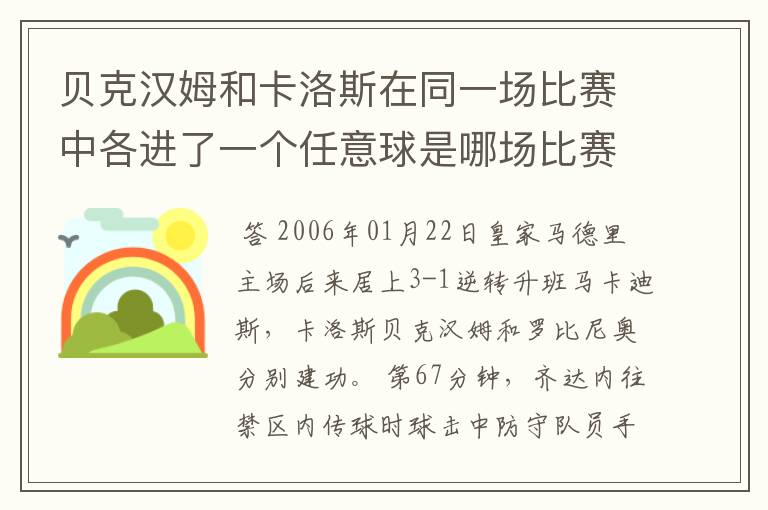 贝克汉姆和卡洛斯在同一场比赛中各进了一个任意球是哪场比赛

答 2006年01月22日皇家马德里主场后来居上3-1逆转升班马卡迪斯，卡洛斯贝克汉姆和罗比尼奥分别建功。第67分钟，齐达内往禁区内传球时球击中防守队员手